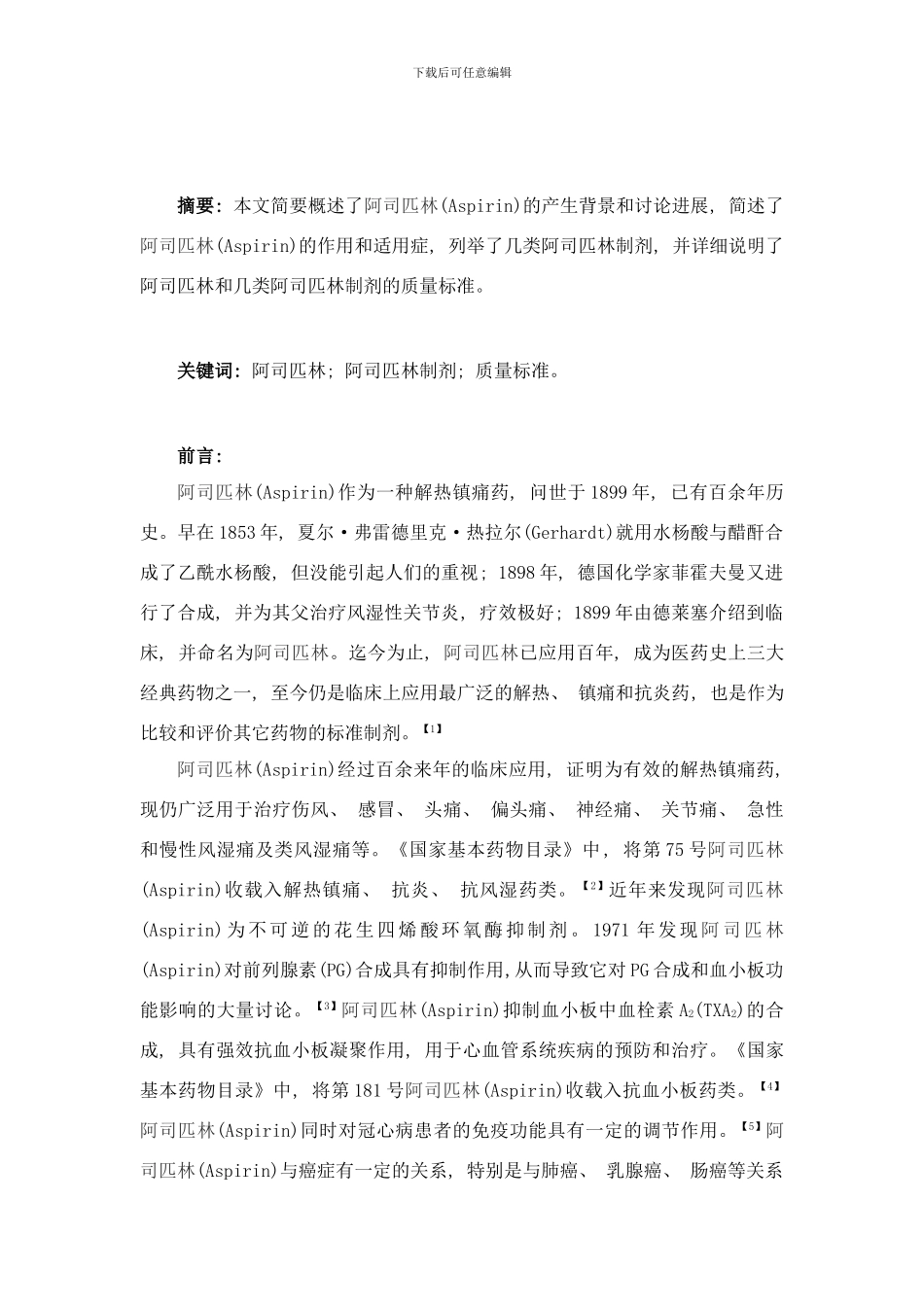 下载后可任意编辑

摘要：本文简要概述了阿司匹林(Aspirin)的产生背景和讨论进展，简述了阿司匹林(Aspirin)的作用和适用症，列举了几类阿司匹林制剂，并详细说明了阿司匹林和几类阿司匹林制剂的质量标准。

关键词：阿司匹林；阿司匹林制剂；质量标准。

前言：

阿司匹林(Aspirin)作为一种解热镇痛药，问世于1899年，已有百余年历史。早在1853年，夏尔·弗雷德里克·热拉尔(Gerhardt)就用水杨酸与醋酐合成了乙酰水杨酸，但没能引起人们的重视；1898年，德国化学家菲霍夫曼又进行了合成，并为其父治疗风湿性关节炎，疗效极好；1899年由德莱塞介绍到临床，并命名为阿司匹林。迄今为止，阿司匹林已应用百年，成为医药史上三大经典药物之一，至今仍是临床上应用最广泛的解热、镇痛和抗炎药，也是作为比较和评价其它药物的标准制剂。【1】

阿司匹林(Aspirin)经过百余来年的临床应用，证明为有效的解热镇痛药，现仍广泛用于治疗伤风、感冒、头痛、偏头痛、神经痛、关节痛、急性和慢性风湿痛及类风湿痛等。《国家基本药物目录》中，将第75号阿司匹林(Aspirin)收载入解热镇痛、抗炎、抗风湿药类。【2】近年来发现阿司匹林(Aspirin)为不可逆的花生四烯酸环氧酶抑制剂。1971年发现阿司匹林(Aspirin)对前列腺素(PG)合成具有抑制作用,从而导致它对PG合成和血小板功能影响的大量讨论。【3】阿司匹林(Aspirin)抑制血小板中血栓素$A_2$($TXA_2$)的合成，具有强效抗血小板凝聚作用，用于心血管系统疾病的预防和治疗。《国家基本药物目录》中，将第181号阿司匹林(Aspirin)收载入抗血小板药类。【4】阿司匹林(Aspirin)同时对冠心病患者的免疫功能具有一定的调节作用。【5】阿司匹林(Aspirin)与癌症有一定的关系，特别是与肺癌、乳腺癌、肠癌等关系